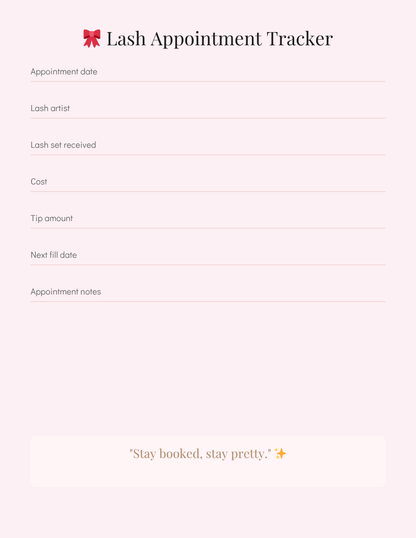 🎀 Lash Appointment Tracker

Appointment date

Lash artist

Lash set received

Cost

Tip amount

Next fill date

Appointment notes

"Stay booked, stay pretty." ✨